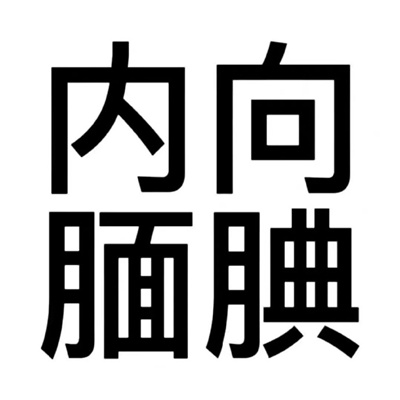 内向
腼腆